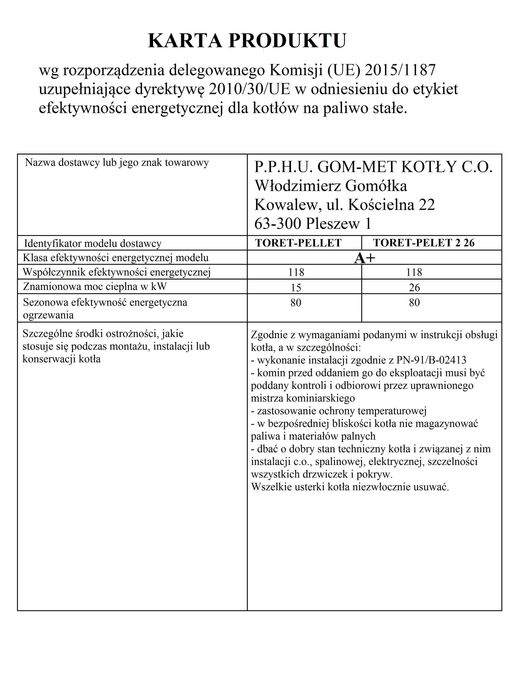 KARTA PRODUKTU

wg rozporządzenia delegowanego Komisji (UE) 2015/1187 uzupełniające dyrektywę 2010/30/UE w odniesieniu do etykiet efektywności energetycznej dla kotłów na paliwo stałe.

| Nazwa dostawcy lub jego znak towarowy | P.P.H.U. GOM-MET KOTŁY C.O. Włodzimierz Gomółka Kowalew, ul. Kościelna 22 63-300 Pleszew 1 | |
|---|---|---|
| Identyfikator modelu dostawcy | TORET-PELLET | TORET-PELET 2 26 |
| Klasa efektywności energetycznej modelu | A+ | |
| Współczynnik efektywności energetycznej | 118 | 118 |
| Znamionowa moc cieplna w kW | 15 | 26 |
| Sezonowa efektywność energetyczna ogrzewania | 80 | 80 |
| Szczególne środki ostrożności, jakie stosuje się podczas montażu, instalacji lub konserwacji kotła | Zgodnie z wymaganiami podanymi w instrukcji obsługi kotła, a w szczególności: - wykonanie instalacji zgodnie z PN-91/B-02413 - komin przed oddaniem go do eksploatacji musi być poddany kontroli i odbiorowi przez uprawnionego mistrza kominiarskiego - zastosowanie ochrony temperaturowej - w bezpośredniej bliskości kotła nie magazynować paliwa i materiałów palnych - dbać o dobry stan techniczny kotła i związanej z nim instalacji c.o., spalinowej, elektrycznej, szczelności wszystkich drzwiczek i pokryw. Wszelkie usterki kotła niezwłocznie usuwać. | |